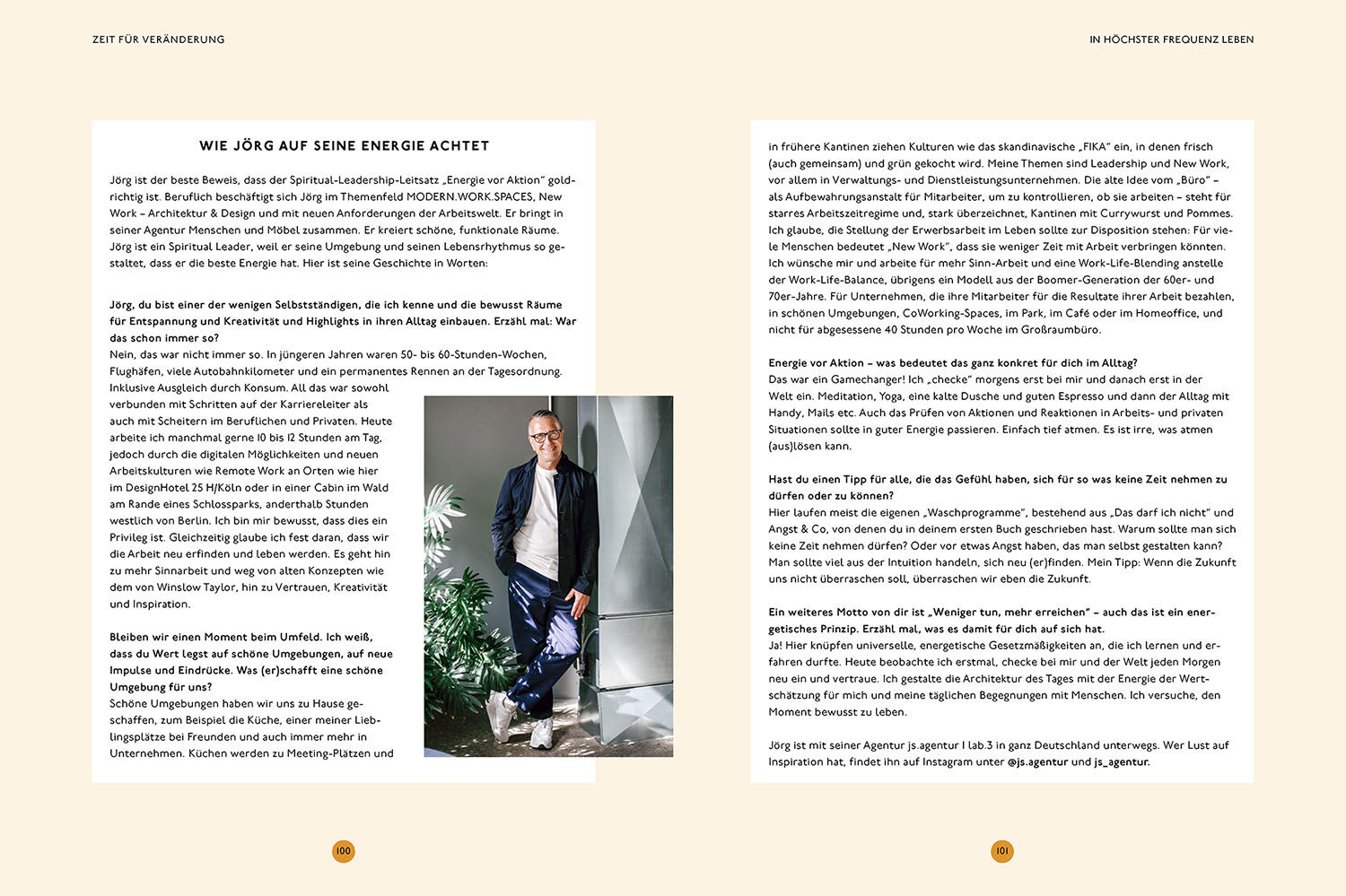 ZEIT FÜR VERÄNDERUNG

WIE JÖRG AUF SEINE ENERGIE ACHTET

Jörg ist der beste Beweis, dass der Spiritual-Leadership-Leitsatz „Energie vor Aktion" goldrichtig ist. Beruflich beschäftigt sich Jörg im Themenfeld MODERN.WORK.SPACES, New Work – Architektur & Design und mit neuen Anforderungen der Arbeitswelt. Er bringt in seiner Agentur Menschen und Möbel zusammen. Er kreiert schöne, funktionale Räume. Jörg ist ein Spiritual Leader, weil er seine Umgebung und seinen Lebensrhythmus so gestaltet, dass er die beste Energie hat. Hier ist seine Geschichte in Worten:

Jörg, du bist einer der wenigen Selbstständigen, die ich kenne und die bewusst Räume für Entspannung und Kreativität und Highlights in ihren Alltag einbauen. Erzähl mal: War das schon immer so?
Nein, das war nicht immer so. In jüngeren Jahren waren 50- bis 60-Stunden-Wochen, Flughäfen, viele Autobahnkilometer und ein permanentes Rennen an der Tagesordnung. Inklusive Ausgleich durch Konsum. All das war sowohl verbunden mit Schritten auf der Karriereleiter als auch mit Scheitern im Beruflichen und Privaten. Heute arbeite ich manchmal gerne 10 bis 12 Stunden am Tag, jedoch durch die digitalen Möglichkeiten und neuen Arbeitskulturen wie Remote Work an Orten wie hier im DesignHotel 25 H/Köln oder in einer Cabin im Wald am Rande eines Schlossparks, anderthalb Stunden westlich von Berlin. Ich bin mir bewusst, dass dies ein Privileg ist. Gleichzeitig glaube ich fest daran, dass wir die Arbeit neu erfinden und leben werden. Es geht hin zu mehr Sinnarbeit und weg von alten Konzepten wie dem von Winslow Taylor, hin zu Vertrauen, Kreativität und Inspiration.

Bleiben wir einen Moment beim Umfeld. Ich weiß, dass du Wert legst auf schöne Umgebungen, auf neue Impulse und Eindrücke. Was (er)schafft eine schöne Umgebung für uns?
Schöne Umgebungen haben wir uns zu Hause geschaffen, zum Beispiel die Küche, einer meiner Lieblingsplätze bei Freunden und auch immer mehr in Unternehmen. Küchen werden zu Meeting-Plätzen und

100

IN HÖCHSTER FREQUENZ LEBEN

in frühere Kantinen ziehen Kulturen wie das skandinavische „FIKA" ein, in denen frisch (auch gemeinsam) und grün gekocht wird. Meine Themen sind Leadership und New Work, vor allem in Verwaltungs- und Dienstleistungsunternehmen. Die alte Idee vom „Büro" – als Aufbewahrungsanstalt für Mitarbeiter, um zu kontrollieren, ob sie arbeiten – steht für starres Arbeitszeitregime und, stark überzeichnet, Kantinen mit Currywurst und Pommes. Ich glaube, die Stellung der Erwerbsarbeit im Leben sollte zur Disposition stehen: Für viele Menschen bedeutet „New Work", dass sie weniger Zeit mit Arbeit verbringen könnten. Ich wünsche mir und arbeite für mehr Sinn-Arbeit und eine Work-Life-Blending anstelle der Work-Life-Balance, übrigens ein Modell aus der Boomer-Generation der 60er- und 70er-Jahre. Für Unternehmen, die ihre Mitarbeiter für die Resultate ihrer Arbeit bezahlen, in schönen Umgebungen, CoWorking-Spaces, im Park, im Café oder im Homeoffice, und nicht für abgesessene 40 Stunden pro Woche im Großraumbüro.

Energie vor Aktion – was bedeutet das ganz konkret für dich im Alltag?
Das war ein Gamechanger! Ich „checke" morgens erst bei mir und danach erst in der Welt ein. Meditation, Yoga, eine kalte Dusche und guten Espresso und dann der Alltag mit Handy, Mails etc. Auch das Prüfen von Aktionen und Reaktionen in Arbeits- und privaten Situationen sollte in guter Energie passieren. Einfach tief atmen. Es ist irre, was atmen (aus)lösen kann.

Hast du einen Tipp für alle, die das Gefühl haben, sich für so was keine Zeit nehmen zu dürfen oder zu können?
Hier laufen meist die eigenen „Waschprogramme", bestehend aus „Das darf ich nicht" und Angst & Co, von denen du in deinem ersten Buch geschrieben hast. Warum sollte man sich keine Zeit nehmen dürfen? Oder vor etwas Angst haben, das man selbst gestalten kann? Man sollte viel aus der Intuition handeln, sich neu (er)finden. Mein Tipp: Wenn die Zukunft uns nicht überraschen soll, überraschen wir eben die Zukunft.

Ein weiteres Motto von dir ist „Weniger tun, mehr erreichen" – auch das ist ein energetisches Prinzip. Erzähl mal, was es damit für dich auf sich hat.
Ja! Hier knüpfen universelle, energetische Gesetzmäßigkeiten an, die ich lernen und erfahren durfte. Heute beobachte ich erstmal, checke bei mir und der Welt jeden Morgen neu ein und vertraue. Ich gestalte die Architektur des Tages mit der Energie der Wertschätzung für mich und meine täglichen Begegnungen mit Menschen. Ich versuche, den Moment bewusst zu leben.

Jörg ist mit seiner Agentur js.agentur I lab.3 in ganz Deutschland unterwegs. Wer Lust auf Inspiration hat, findet ihn auf Instagram unter @js.agentur und js_agentur.

101